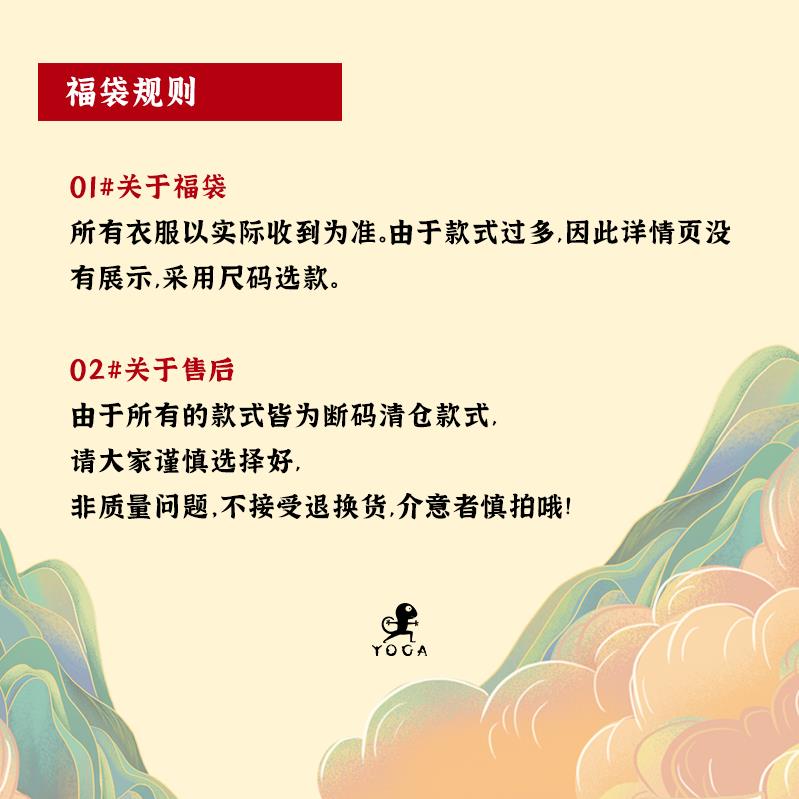 福袋规则

01#关于福袋
所有衣服以实际收到为准。由于款式过多,因此详情页没有展示,采用尺码选款。

02#关于售后
由于所有的款式皆为断码清仓款式,
请大家谨慎选择好,
非质量问题,不接受退换货,介意者慎拍哦!

YOGA